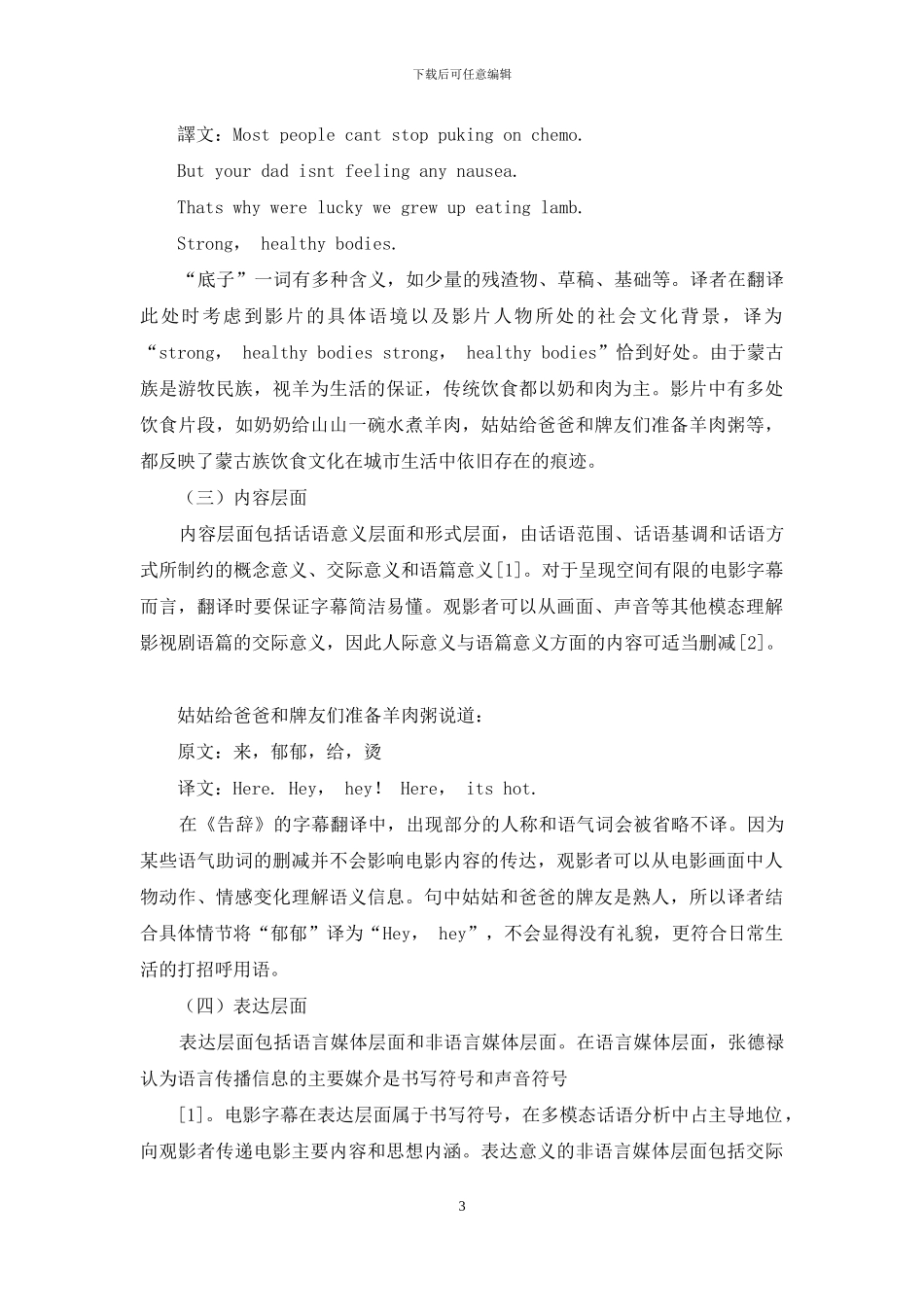 下载后可任意编辑

譯文：Most people cant stop puking on chemo.

But your dad isnt feeling any nausea.

Thats why were lucky we grew up eating lamb.

Strong， healthy bodies.

“底子”一词有多种含义，如少量的残渣物、草稿、基础等。译者在翻译此处时考虑到影片的具体语境以及影片人物所处的社会文化背景，译为“strong， healthy bodies strong， healthy bodies”恰到好处。由于蒙古族是游牧民族，视羊为生活的保证，传统饮食都以奶和肉为主。影片中有多处饮食片段，如奶奶给山山一碗水煮羊肉，姑姑给爸爸和牌友们准备羊肉粥等，都反映了蒙古族饮食文化在城市生活中依旧存在的痕迹。

（三）内容层面

内容层面包括话语意义层面和形式层面，由话语范围、话语基调和话语方式所制约的概念意义、交际意义和语篇意义[1]。对于呈现空间有限的电影字幕而言，翻译时要保证字幕简洁易懂。观影者可以从画面、声音等其他模态理解影视剧语篇的交际意义，因此人际意义与语篇意义方面的内容可适当删减[2]。

姑姑给爸爸和牌友们准备羊肉粥说道：

原文：来，郁郁，给，烫

译文：Here. Hey， hey！ Here， its hot.

在《告辞》的字幕翻译中，出现部分的人称和语气词会被省略不译。因为某些语气助词的删减并不会影响电影内容的传达，观影者可以从电影画面中人物动作、情感变化理解语义信息。句中姑姑和爸爸的牌友是熟人，所以译者结合具体情节将“郁郁”译为“Hey， hey”，不会显得没有礼貌，更符合日常生活的打招呼用语。

（四）表达层面

表达层面包括语言媒体层面和非语言媒体层面。在语言媒体层面，张德禄认为语言传播信息的主要媒介是书写符号和声音符号

[1]。电影字幕在表达层面属于书写符号，在多模态话语分析中占主导地位，向观影者传递电影主要内容和思想内涵。表达意义的非语言媒体层面包括交际

3